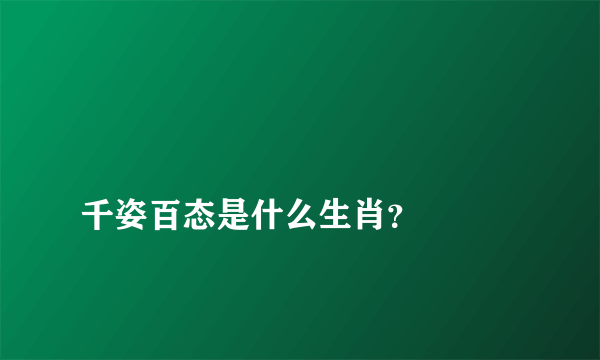 千姿百态是什么生肖?